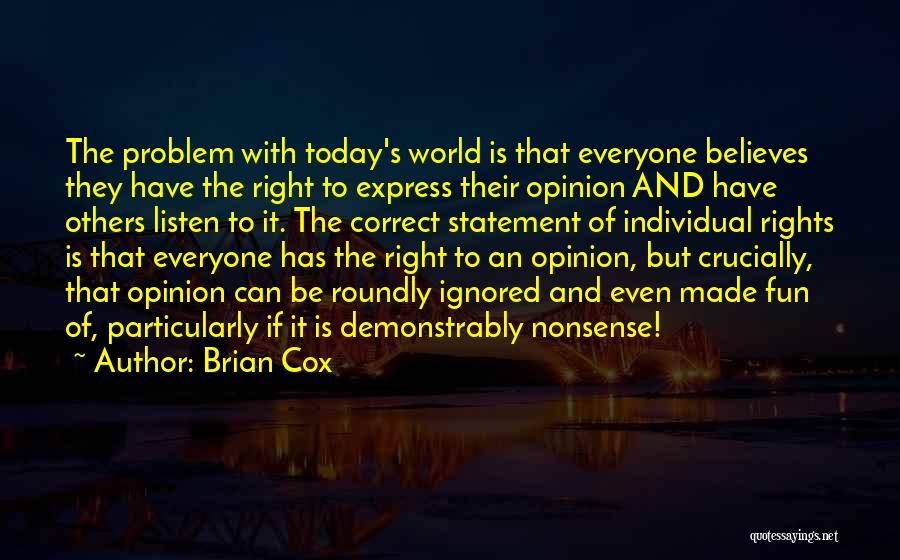 The problem with today's world is that everyone believes they have the right to express their opinion AND have others listen to it. The correct statement of individual rights is that everyone has the right to an opinion, but crucially, that opinion can be roundly ignored and even made fun of, particularly if it is demonstrably nonsense!

~ Author: Brian Cox

quotessayings.net